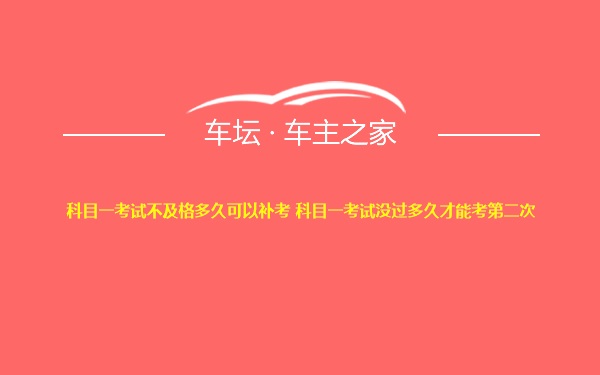 车坛 · 车主之家

科目一考试不及格多久可以补考 科目一考试没过多久才能考第二次